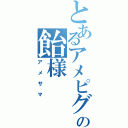 とあるアメピグの
飴様
アメサマ